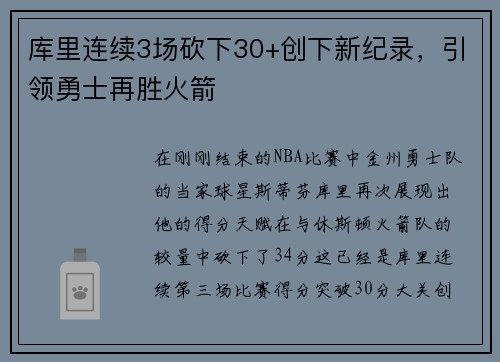 库里连续3场砍下30+创下新纪录，引领勇士再胜火箭

在刚刚结束的NBA比赛中金州勇士队的当家球星斯蒂芬库里再次展现出他的得分天赋在与休斯顿火箭队的较量中砍下了34分这已经是库里连续第三场比赛得分突破30分大关创